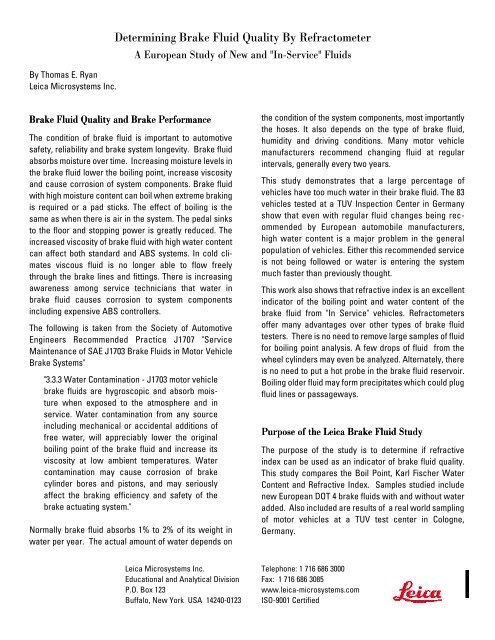 Determining Brake Fluid Quality By Refractometer
A European Study of New and "In-Service" Fluids

By Thomas E. Ryan
Leica Microsystems Inc.

Brake Fluid Quality and Brake Performance

The condition of brake fluid is important to automotive safety, reliability and brake system longevity. Brake fluid absorbs moisture over time. Increasing moisture levels in the brake fluid lower the boiling point, increase viscosity and cause corrosion of system components. Brake fluid with high moisture content can boil when extreme braking is required or a pad sticks. The effect of boiling is the same as when there is air in the system. The pedal sinks to the floor and stopping power is greatly reduced. The increased viscosity of brake fluid with high water content can affect both standard and ABS systems. In cold climates viscous fluid is no longer able to flow freely through the brake lines and fittings. There is increasing awareness among service technicians that water in brake fluid causes corrosion to system components including expensive ABS controllers.

The following is taken from the Society of Automotive Engineers Recommended Practice J1707 "Service Maintenance of SAE J1703 Brake Fluids in Motor Vehicle Brake Systems"

"3.3.3 Water Contamination - J1703 motor vehicle brake fluids are hygroscopic and absorb moisture when exposed to the atmosphere and in service. Water contamination from any source including mechanical or accidental additions of free water, will appreciably lower the original boiling point of the brake fluid and increase its viscosity at low ambient temperatures. Water contamination may cause corrosion of brake cylinder bores and pistons, and may seriously affect the braking efficiency and safety of the brake actuating system."

Normally brake fluid absorbs 1% to 2% of its weight in water per year. The actual amount of water depends on the condition of the system components, most importantly the hoses. It also depends on the type of brake fluid, humidity and driving conditions. Many motor vehicle manufacturers recommend changing fluid at regular intervals, generally every two years.

This study demonstrates that a large percentage of vehicles have too much water in their brake fluid. The 83 vehicles tested at a TUV Inspection Center in Germany show that even with regular fluid changes being recommended by European automobile manufacturers, high water content is a major problem in the general population of vehicles. Either this recommended service is not being followed or water is entering the system much faster than previously thought.

This work also shows that refractive index is an excellent indicator of the boiling point and water content of the brake fluid from "In Service" vehicles. Refractometers offer many advantages over other types of brake fluid testers. There is no need to remove large samples of fluid for boiling point analysis. A few drops of fluid from the wheel cylinders may even be analyzed. Alternately, there is no need to put a hot probe in the brake fluid reservoir. Boiling older fluid may form precipitates which could plug fluid lines or passageways.

Purpose of the Leica Brake Fluid Study

The purpose of the study is to determine if refractive index can be used as an indicator of brake fluid quality. This study compares the Boil Point, Karl Fischer Water Content and Refractive Index. Samples studied include new European DOT 4 brake fluids with and without water added. Also included are results of a real world sampling of motor vehicles at a TUV test center in Cologne, Germany.

Leica Microsystems Inc.
Educational and Analytical Division
P.O. Box 123
Buffalo, New York USA 14240-0123

Telephone: 1 716 686 3000
Fax: 1 716 686 3085
www.leica-microsystems.com
ISO-9001 Certified

Leica